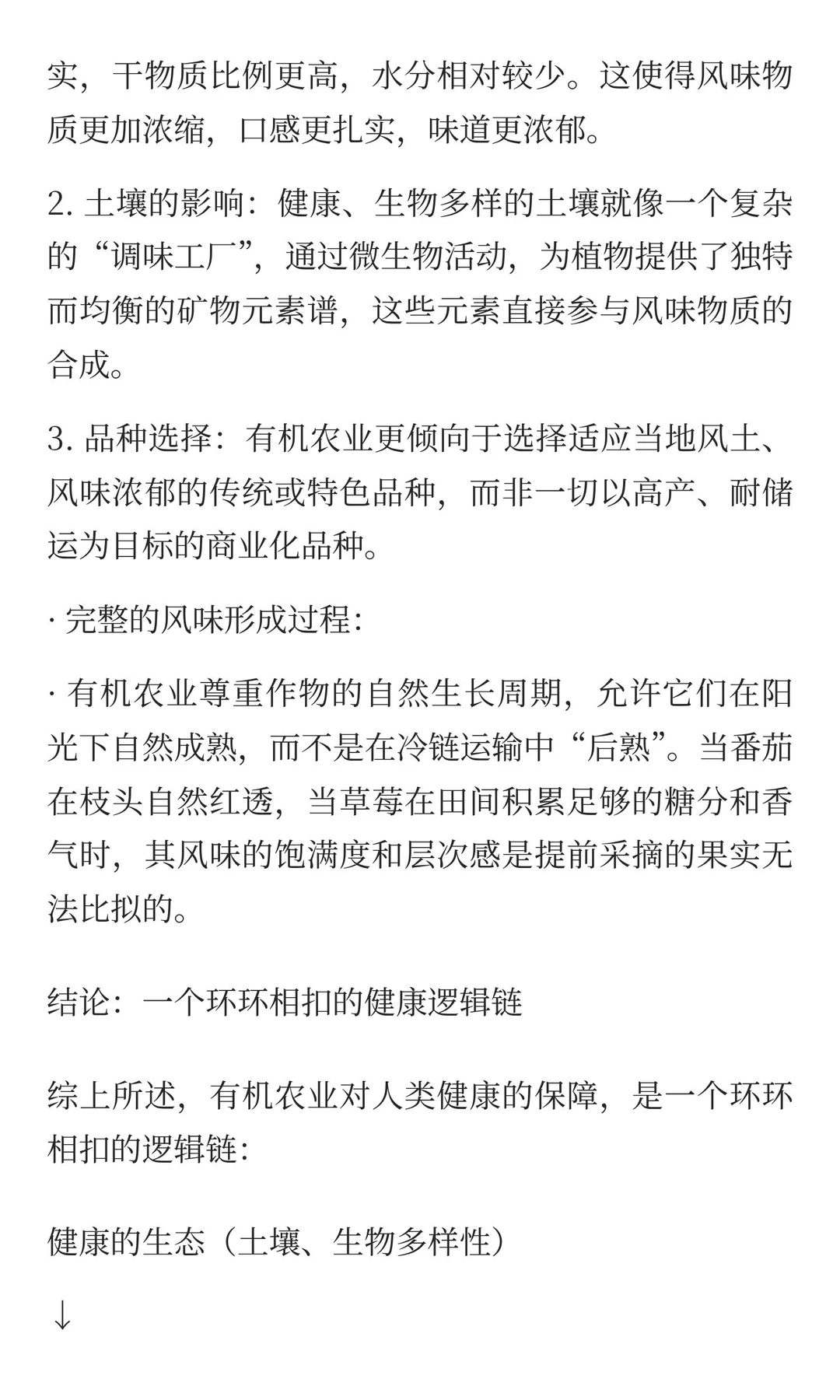 实，干物质比例更高，水分相对较少。这使得风味物质更加浓缩，口感更扎实，味道更浓郁。

2. 土壤的影响：健康、生物多样的土壤就像一个复杂的“调味工厂”，通过微生物活动，为植物提供了独特而均衡的矿物元素谱，这些元素直接参与风味物质的合成。

3. 品种选择：有机农业更倾向于选择适应当地风土、风味浓郁的传统或特色品种，而非一切以高产、耐储运为目标的商业化品种。

· 完整的风味形成过程：

· 有机农业尊重作物的自然生长周期，允许它们在阳光下自然成熟，而不是在冷链运输中“后熟”。当番茄在枝头自然红透，当草莓在田间积累足够的糖分和香气时，其风味的饱满度和层次感是提前采摘的果实无法比拟的。

结论：一个环环相扣的健康逻辑链

综上所述，有机农业对人类健康的保障，是一个环环相扣的逻辑链：

健康的生态（土壤、生物多样性）

↓